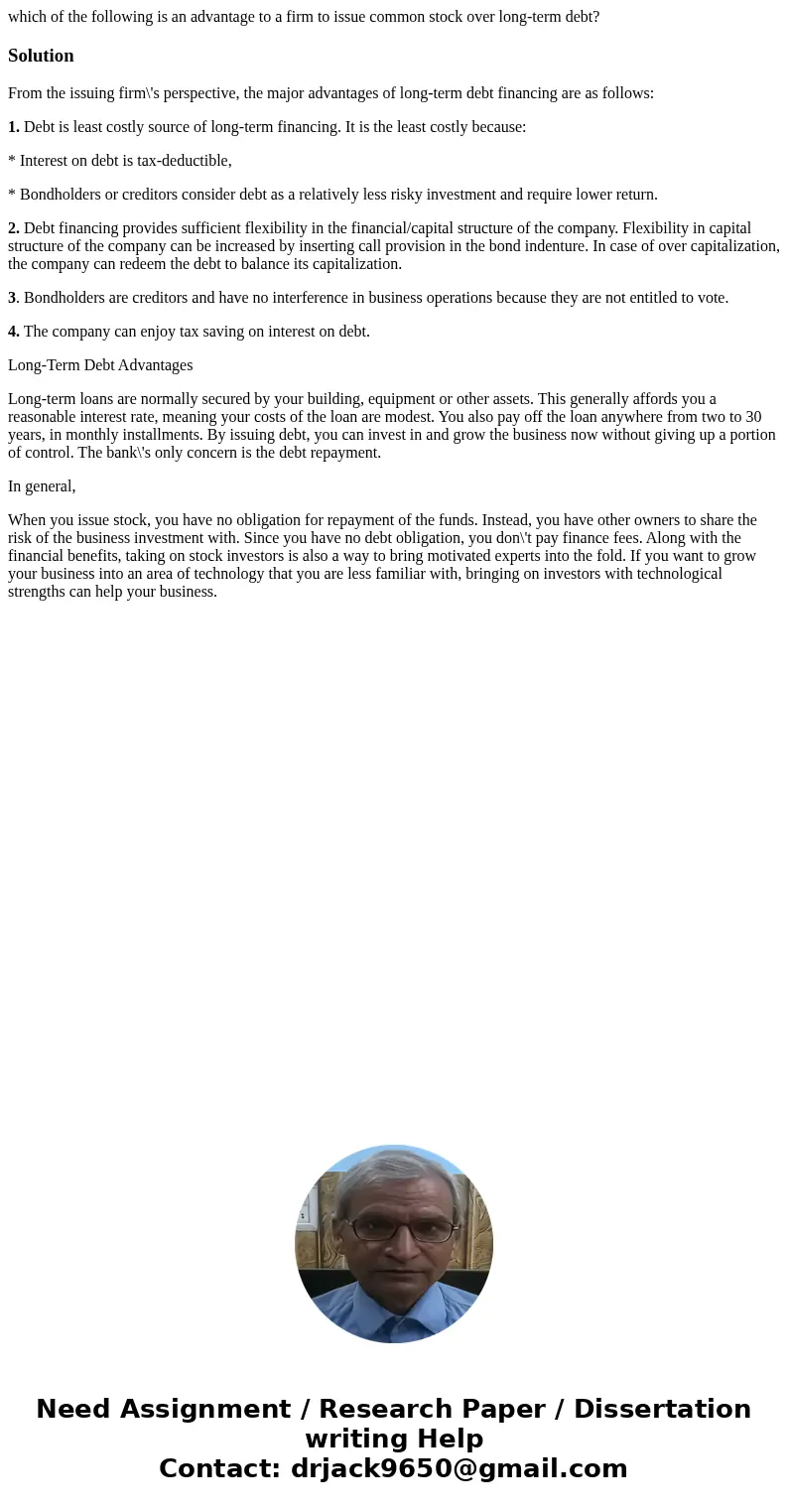 which of the following is an advantage to a firm to issue common stock over long-term debt?

Solution

From the issuing firm\'s perspective, the major advantages of long-term debt financing are as follows:

1. Debt is least costly source of long-term financing. It is the least costly because:

* Interest on debt is tax-deductible,

* Bondholders or creditors consider debt as a relatively less risky investment and require lower return.

2. Debt financing provides sufficient flexibility in the financial/capital structure of the company. Flexibility in capital structure of the company can be increased by inserting call provision in the bond indenture. In case of over capitalization, the company can redeem the debt to balance its capitalization.

3. Bondholders are creditors and have no interference in business operations because they are not entitled to vote.

4. The company can enjoy tax saving on interest on debt.

Long-Term Debt Advantages

Long-term loans are normally secured by your building, equipment or other assets. This generally affords you a reasonable interest rate, meaning your costs of the loan are modest. You also pay off the loan anywhere from two to 30 years, in monthly installments. By issuing debt, you can invest in and grow the business now without giving up a portion of control. The bank\'s only concern is the debt repayment.

In general,

When you issue stock, you have no obligation for repayment of the funds. Instead, you have other owners to share the risk of the business investment with. Since you have no debt obligation, you don\'t pay finance fees. Along with the financial benefits, taking on stock investors is also a way to bring motivated experts into the fold. If you want to grow your business into an area of technology that you are less familiar with, bringing on investors with technological strengths can help your business.

Need Assignment / Research Paper / Dissertation writing Help
Contact: drjack9650@gmail.com